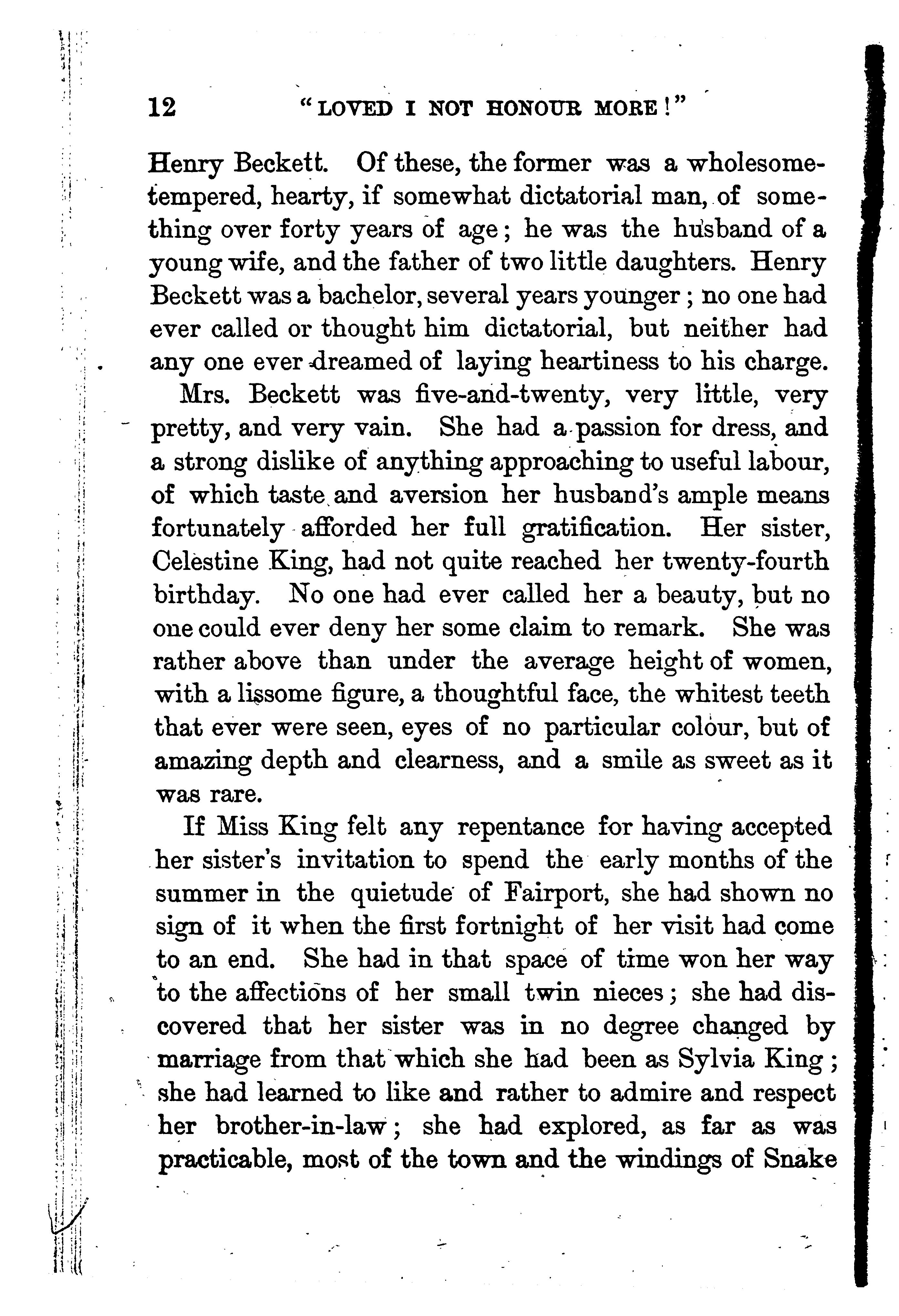 12 "LOVED I NOT HONOUR MORE!"

Henry Beckett. Of these, the former was a wholesome-tempered, hearty, if somewhat dictatorial man, of something over forty years of age; he was the husband of a young wife, and the father of two little daughters. Henry Beckett was a bachelor, several years younger; no one had ever called or thought him dictatorial, but neither had any one ever dreamed of laying heartiness to his charge.

Mrs. Beckett was five-and-twenty, very little, very pretty, and very vain. She had a passion for dress, and a strong dislike of anything approaching to useful labour, of which taste and aversion her husband's ample means fortunately afforded her full gratification. Her sister, Celestine King, had not quite reached her twenty-fourth birthday. No one had ever called her a beauty, but no one could ever deny her some claim to remark. She was rather above than under the average height of women, with a lissome figure, a thoughtful face, the whitest teeth that ever were seen, eyes of no particular colour, but of amazing depth and clearness, and a smile as sweet as it was rare.

If Miss King felt any repentance for having accepted her sister's invitation to spend the early months of the summer in the quietude of Fairport, she had shown no sign of it when the first fortnight of her visit had come to an end. She had in that space of time won her way to the affections of her small twin nieces; she had discovered that her sister was in no degree changed by marriage from that which she had been as Sylvia King; she had learned to like and rather to admire and respect her brother-in-law; she had explored, as far as was practicable, most of the town and the windings of Snake